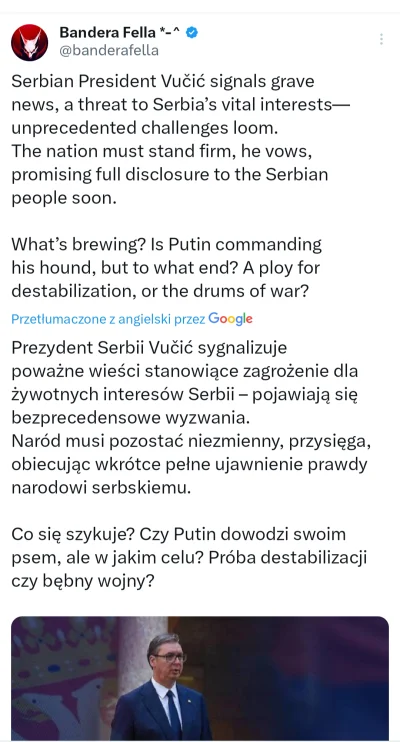 Bandera Fella *-^
@banderafella

Serbian President Vučić signals grave news, a threat to Serbia's vital interests—unprecedented challenges loom.
The nation must stand firm, he vows, promising full disclosure to the Serbian people soon.

What's brewing? Is Putin commanding his hound, but to what end? A ploy for destabilization, or the drums of war?

Przetłumaczone z angielski przez Google

Prezydent Serbii Vučić sygnalizuje poważne wieści stanowiące zagrożenie dla żywotnych interesów Serbii – pojawiają się bezprecedensowe wyzwania.
Naród musi pozostać niezmienny, przysięga, obiecując wkrótce pełne ujawnienie prawdy narodowi serbskiemu.

Co się szykuje? Czy Putin dowodzi swoim psem, ale w jakim celu? Próba destabilizacji czy bębny wojny?